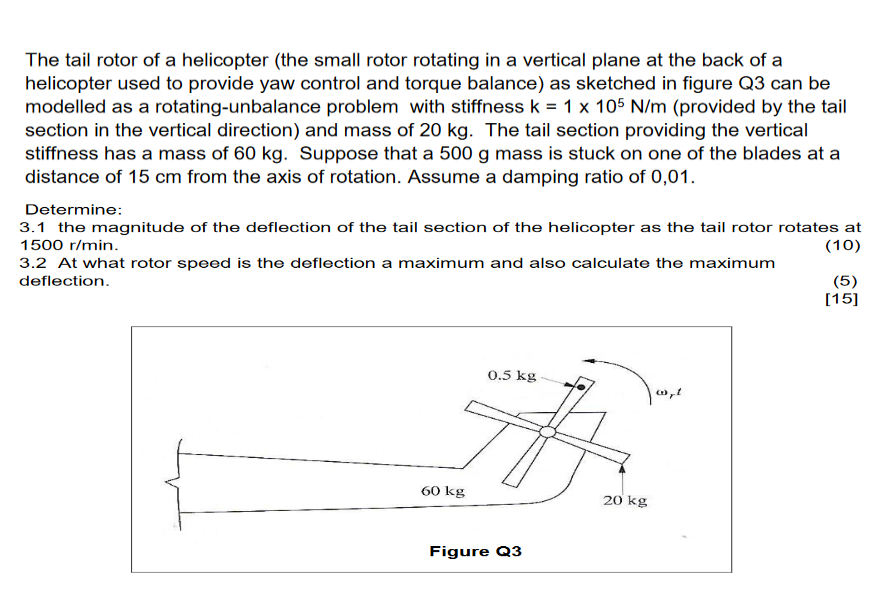 The tail rotor of a helicopter (the small rotor rotating in a vertical plane at the back of a helicopter used to provide yaw control and torque balance) as sketched in figure Q3 can be modelled as a rotating-unbalance problem with stiffness k = 1 x $10^5$ N/m (provided by the tail section in the vertical direction) and mass of 20 kg. The tail section providing the vertical stiffness has a mass of 60 kg. Suppose that a 500 g mass is stuck on one of the blades at a distance of 15 cm from the axis of rotation. Assume a damping ratio of 0,01.

Determine:
3.1 the magnitude of the deflection of the tail section of the helicopter as the tail rotor rotates at 1500 r/min. (10)
3.2 At what rotor speed is the deflection a maximum and also calculate the maximum deflection. (5)
[15]

0.5 kg
$\omega_r t$
60 kg
20 kg
Figure Q3